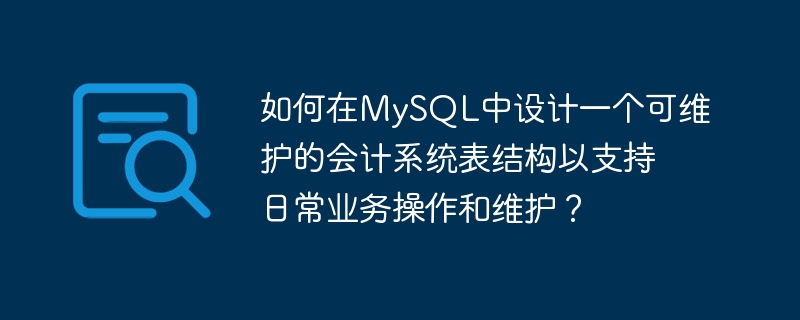 如何在MySQL中设计一个可维护的会计系统表结构以支持日常业务操作和维护？